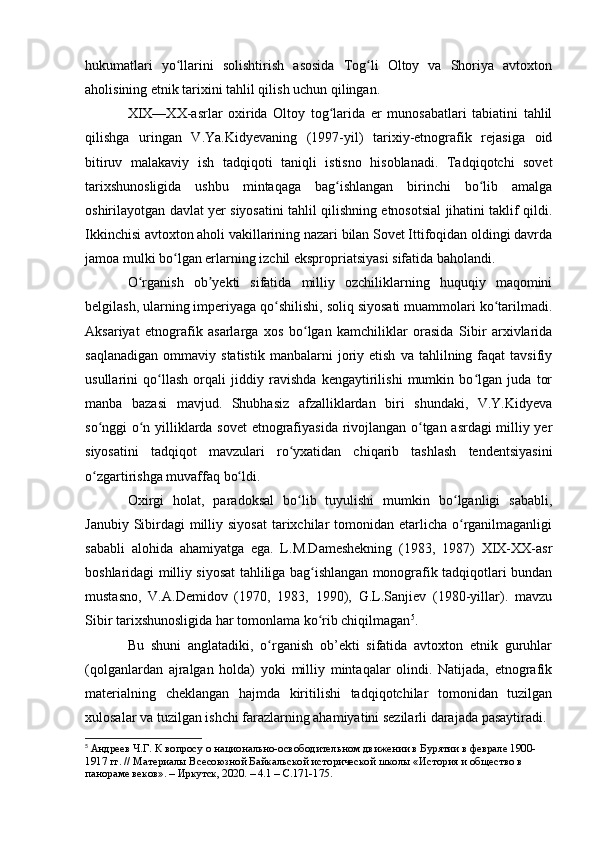 hukumatlari yo‘llarini solishtirish asosida Tog‘li Oltoy va Shoriya avtoxton aholisining etnik tarixini tahlil qilish uchun qilingan.

XIX—XX-asrlar oxirida Oltoy tog‘larida er munosabatlari tabiatini tahlil qilishga uringan V.Ya.Kidyevaning (1997-yil) tarixiy-etnografik rejasiga oid bitiruv malakaviy ish tadqiqoti taniqli istisno hisoblanadi. Tadqiqotchi sovet tarixshunosligida ushbu mintaqaga bag‘ishlangan birinchi bo‘lib amalga oshirilayotgan davlat yer siyosatini tahlil qilishning etnosotsial jihatini taklif qildi. Ikkinchisi avtoxton aholi vakillarining nazari bilan Sovet Ittifoqidan oldingi davrda jamoa mulki bo‘lgan erlarning izchil ekspropriatsiyasi sifatida baholandi.

O‘rganish ob’yekti sifatida milliy ozchiliklarning huquqiy maqomini belgilash, ularning imperiyaga qo‘shilishi, soliq siyosati muammolari ko‘tarilmadi. Aksariyat etnografik asarlarga xos bo‘lgan kamchiliklar orasida Sibir arxivlarida saqlanadigan ommaviy statistik manbalarni joriy etish va tahlilning faqat tavsifiy usullarini qo‘llash orqali jiddiy ravishda kengaytirilishi mumkin bo‘lgan juda tor manba bazasi mavjud. Shubhasiz afzalliklardan biri shundaki, V.Y.Kidyeva so‘nggi o‘n yilliklarda sovet etnografiyasida rivojlangan o‘tgan asrdagi milliy yer siyosatini tadqiqot mavzulari ro‘yxatidan chiqarib tashlash tendentsiyasini o‘zgartirishga muvaffaq bo‘ldi.

Oxirgi holat, paradoksal bo‘lib tuyulishi mumkin bo‘lganligi sababli, Janubiy Sibirdagi milliy siyosat tarixchilar tomonidan etarlicha o‘rganilmaganligi sababli alohida ahamiyatga ega. L.M.Dameshekning (1983, 1987) XIX-XX-asr boshlaridagi milliy siyosat tahliliga bag‘ishlangan monografik tadqiqotlari bundan mustasno, V.A.Demidov (1970, 1983, 1990), G.L.Sanjiev (1980-yillar). mavzu Sibir tarixshunosligida har tomonlama ko‘rib chiqilmagan$^5$.

Bu shuni anglatadiki, o‘rganish ob’ekti sifatida avtoxton etnik guruhlar (qolganlardan ajralgan holda) yoki milliy mintaqalar olindi. Natijada, etnografik materialning cheklangan hajmda kiritilishi tadqiqotchilar tomonidan tuzilgan xulosalar va tuzilgan ishchi farazlarning ahamiyatini sezilarli darajada pasaytiradi.

$^5$ Андреев Ч.Г. К вопросу о национально-освободительном движении в Бурятии в феврале 1900-1917 гг. // Материалы Всесоюзной Байкальской исторической школы «История и общество в панораме веков». – Иркутск, 2020. – 4.1 – С.171-175.